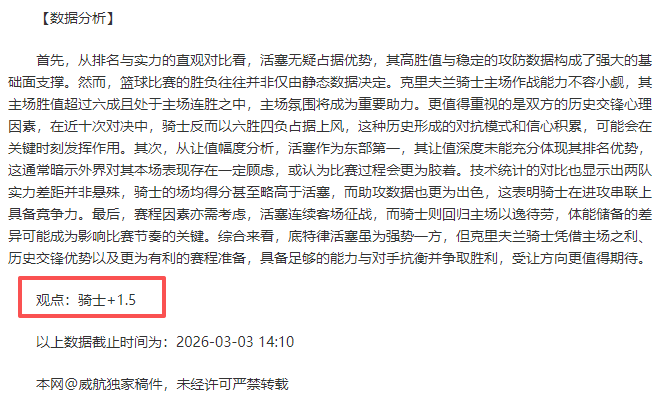 【数据分析】

首先，从排名与实力的直观对比看，活塞无疑占据优势，其高胜值与稳定的攻防数据构成了强大的基础面支撑。然而，篮球比赛的胜负往往并非仅由静态数据决定。克里夫兰骑士主场作战能力不容小觑，其主场胜值超过六成且处于主场连胜之中，主场氛围将成为重要助力。更值得重视的是双方的历史交锋心理因素，在近十次对决中，骑士反而以六胜四负占据上风，这种历史形成的对抗模式和信心积累，可能会在关键时刻发挥作用。其次，从让值幅度分析，活塞作为东部第一，其让值深度未能充分体现其排名优势，这通常暗示外界对其本场表现存在一定顾虑，或认为比赛过程会更为胶着。技术统计的对比也显示出两队实力差距并非悬殊，骑士的场均得分甚至略高于活塞，而助攻数据也更为出色，这表明骑士在进攻串联上具备竞争力。最后，赛程因素亦需考虑，活塞连续客场征战，而骑士则回归主场以逸待劳，体能储备的差异可能成为影响比赛节奏的关键。综合来看，底特律活塞虽为强势一方，但克里夫兰骑士凭借主场之利、历史交锋优势以及更为有利的赛程准备，具备足够的能力与对手抗衡并争取胜利，受让方向更值得期待。

观点：骑士+1.5

以上数据截止时间为：2026-03-03 14:10

本网@威航独家稿件，未经许可严禁转载